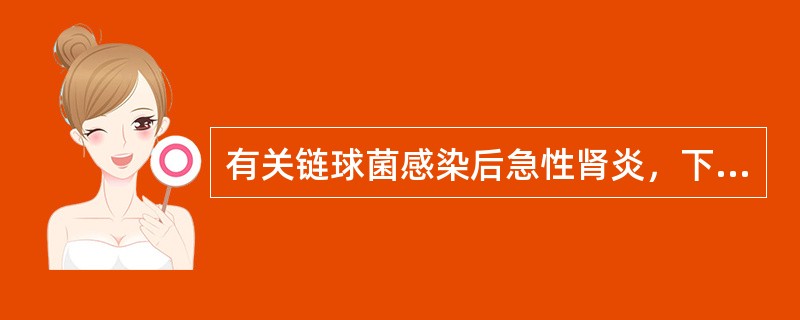 有关链球菌感染后急性肾炎，下...